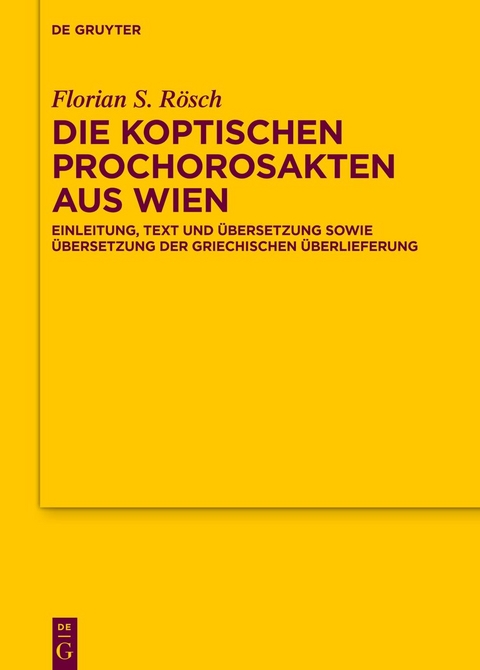 DE GRUYTER

Florian S. Rösch

DIE KOPTISCHEN PROCHOROSAKTEN AUS WIEN

EINLEITUNG, TEXT UND ÜBERSETZUNG SOWIE ÜBERSETZUNG DER GRIECHISCHEN ÜBERLIEFERUNG

DE G